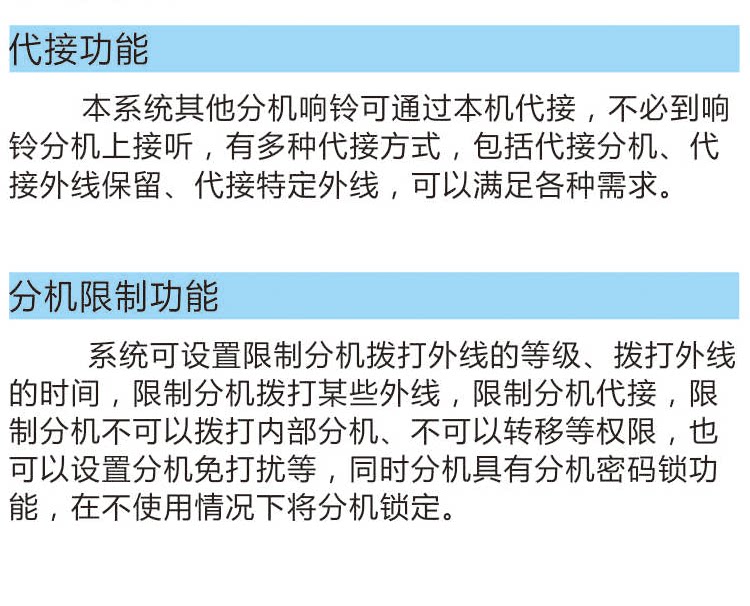 代接功能

本系统其他分机响铃可通过本机代接，不必到响铃分机上接听，有多种代接方式，包括代接分机、代接外线保留、代接特定外线，可以满足各种需求。

分机限制功能

系统可设置限制分机拨打外线的等级、拨打外线的时间，限制分机拨打某些外线，限制分机代接，限制分机不可以拨打内部分机、不可以转移等权限，也可以设置分机免打扰等，同时分机具有分机密码锁功能，在不使用情况下将分机锁定。